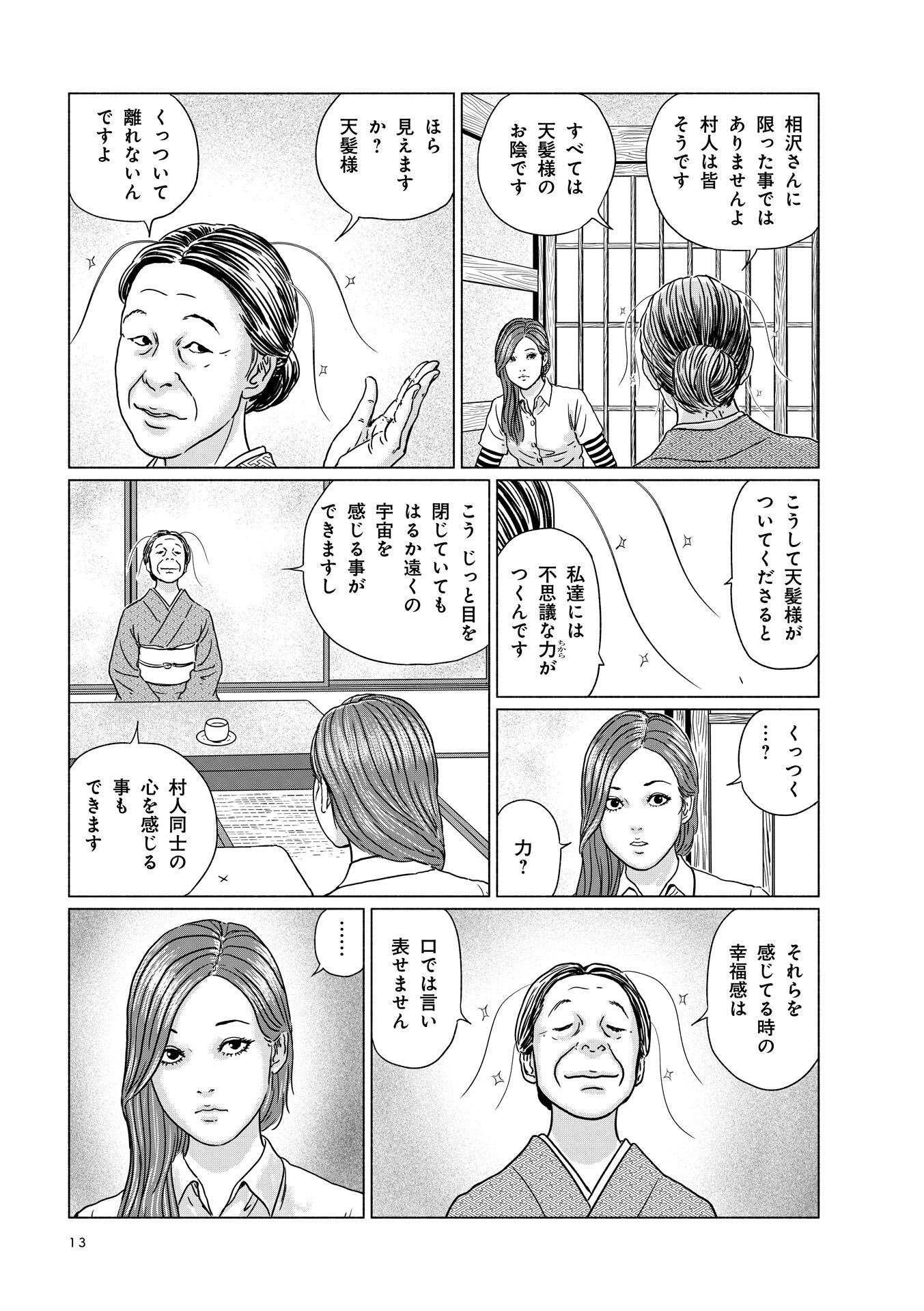 相沢さんに限った事ではありませんよ村人は皆そうです

すべては天髪様のお陰です

ほら見えますか？天髪様

くっついて離れないんですよ

こうして天髪様がついてくださると

私達には不思議な力がつくんです

こうじっと目を閉じていてもはるか遠くの宇宙を感じる事ができますし

村人同士の心を感じる事もできます

くっつく…？

力？

それらを感じてる時の幸福感は

口では言い表せません

……

13